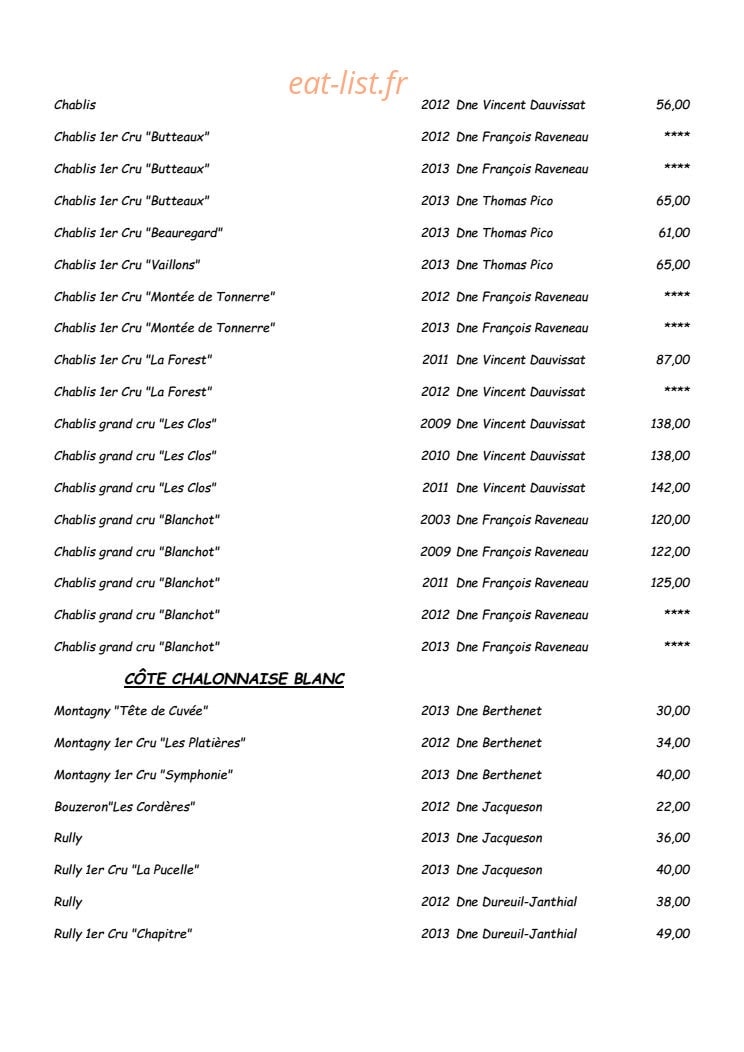 Chablis 2012 Dne Vincent Dauvissat 56,00

Chablis 1er Cru "Butteaux" 2012 Dne François Raveneau ****

Chablis 1er Cru "Butteaux" 2013 Dne François Raveneau ****

Chablis 1er Cru "Butteaux" 2013 Dne Thomas Pico 65,00

Chablis 1er Cru "Beauregard" 2013 Dne Thomas Pico 61,00

Chablis 1er Cru "Vaillons" 2013 Dne Thomas Pico 65,00

Chablis 1er Cru "Montée de Tonnerre" 2012 Dne François Raveneau ****

Chablis 1er Cru "Montée de Tonnerre" 2013 Dne François Raveneau ****

Chablis 1er Cru "La Forest" 2011 Dne Vincent Dauvissat 87,00

Chablis 1er Cru "La Forest" 2012 Dne Vincent Dauvissat ****

Chablis grand cru "Les Clos" 2009 Dne Vincent Dauvissat 138,00

Chablis grand cru "Les Clos" 2010 Dne Vincent Dauvissat 138,00

Chablis grand cru "Les Clos" 2011 Dne Vincent Dauvissat 142,00

Chablis grand cru "Blanchot" 2003 Dne François Raveneau 120,00

Chablis grand cru "Blanchot" 2009 Dne François Raveneau 122,00

Chablis grand cru "Blanchot" 2011 Dne François Raveneau 125,00

Chablis grand cru "Blanchot" 2012 Dne François Raveneau ****

Chablis grand cru "Blanchot" 2013 Dne François Raveneau ****

CÔTE CHALONNAISE BLANC

Montagny "Tête de Cuvée" 2013 Dne Berthenet 30,00

Montagny 1er Cru "Les Platières" 2012 Dne Berthenet 34,00

Montagny 1er Cru "Symphonie" 2013 Dne Berthenet 40,00

Bouzeron"Les Cordères" 2012 Dne Jacqueson 22,00

Rully 2013 Dne Jacqueson 36,00

Rully 1er Cru "La Pucelle" 2013 Dne Jacqueson 40,00

Rully 2012 Dne Dureuil-Janthial 38,00

Rully 1er Cru "Chapitre" 2013 Dne Dureuil-Janthial 49,00

eat-list.fr